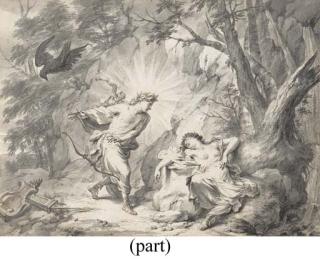 (part)